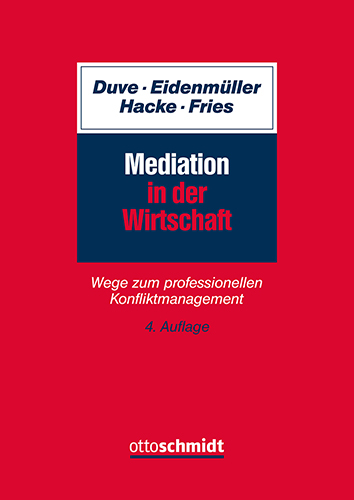 Duve · Eidenmüller
Hacke · Fries

Mediation
in der
Wirtschaft

Wege zum professionellen Konfliktmanagement

4. Auflage

ottoschmidt